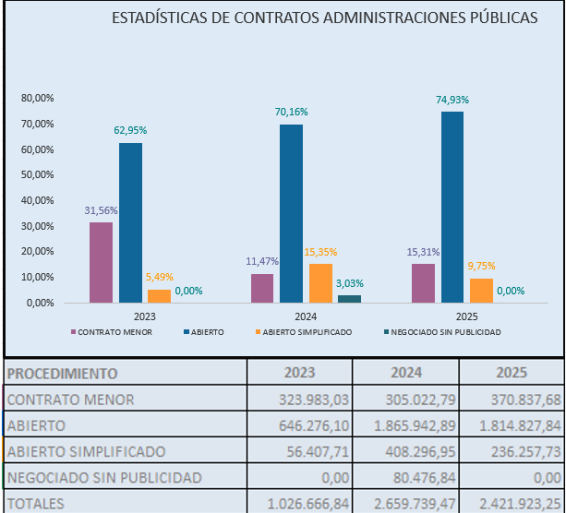 ESTADÍSTICAS DE CONTRATOS ADMINISTRACIONES PÚBLICAS

80,00%
70,00%
60,00%
50,00%
40,00%
30,00%
20,00%
10,00%
0,00%

31,56%
62,95%
5,49%
0,00%
11,47%
70,16%
15,35%
3,03%
15,31%
74,93%
9,75%
0,00%

2023
2024
2025

CONTRATO MENOR
ABIERTO
ABIERTO SIMPLIFICADO
NEGOCIADO SIN PUBLICIDAD

| PROCEDIMIENTO | 2023 | 2024 | 2025 |
|---|---|---|---|
| CONTRATO MENOR | 323.983,03 | 305.022,79 | 370.837,68 |
| ABIERTO | 646.276,10 | 1.865.942,89 | 1.814.827,84 |
| ABIERTO SIMPLIFICADO | 56.407,71 | 408.296,95 | 236.257,73 |
| NEGOCIADO SIN PUBLICIDAD | 0,00 | 80.476,84 | 0,00 |
| TOTALES | 1.026.666,84 | 2.659.739,47 | 2.421.923,25 |